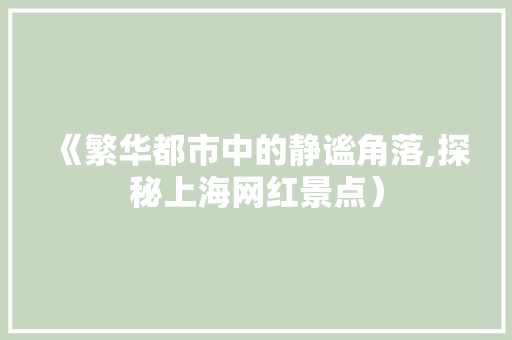 《繁华都市中的静谧角落,探秘上海网红景点）